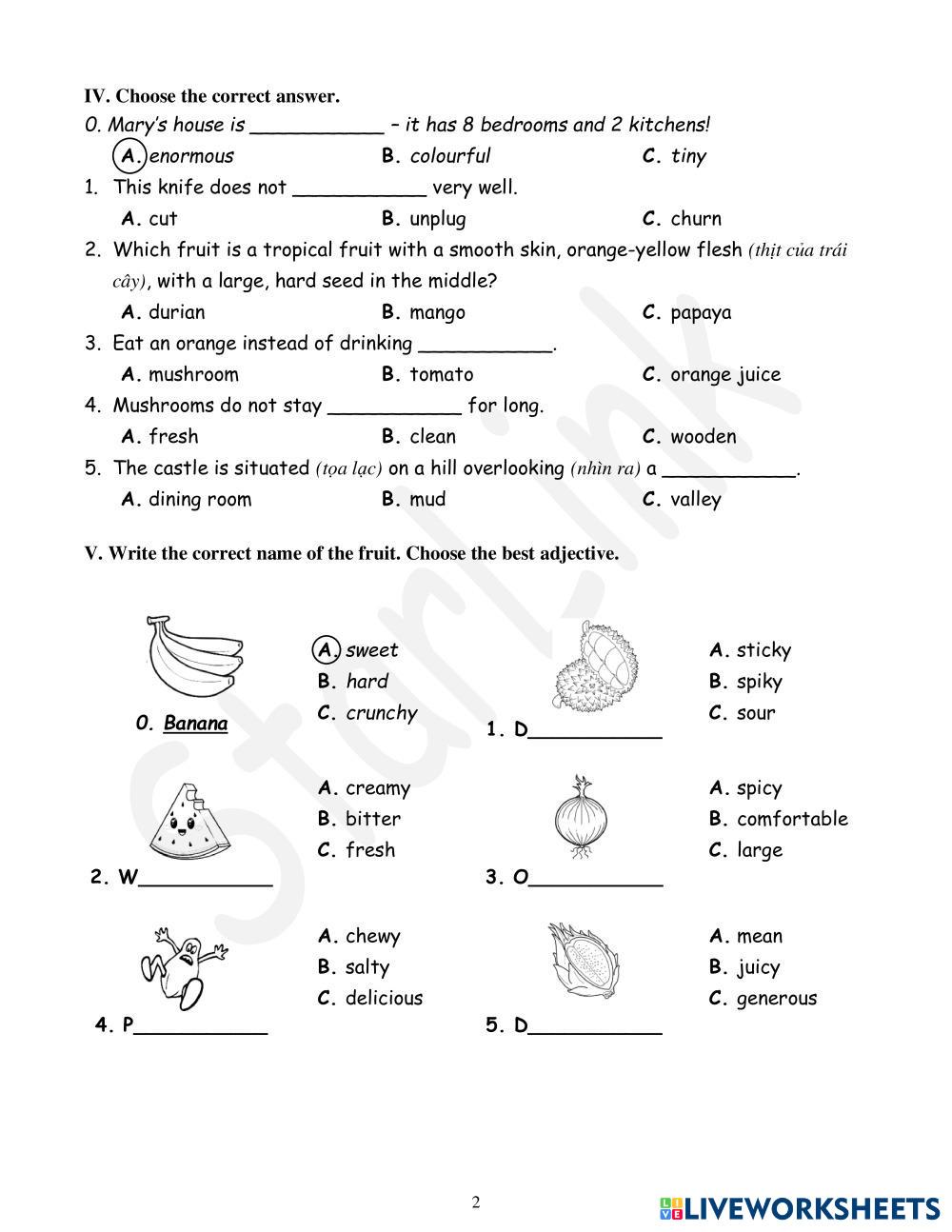 IV. Choose the correct answer.

0. Mary's house is ___________ – it has 8 bedrooms and 2 kitchens!

A. enormous B. colourful C. tiny

1. This knife does not ___________ very well.

A. cut B. unplug C. churn

2. Which fruit is a tropical fruit with a smooth skin, orange-yellow flesh (thịt của trái cây), with a large, hard seed in the middle?

A. durian B. mango C. papaya

3. Eat an orange instead of drinking ___________.

A. mushroom B. tomato C. orange juice

4. Mushrooms do not stay ___________ for long.

A. fresh B. clean C. wooden

5. The castle is situated (tọa lạc) on a hill overlooking (nhìn ra) a ___________.

A. dining room B. mud C. valley

V. Write the correct name of the fruit. Choose the best adjective.

0. Banana
A. sweet
B. hard
C. crunchy

1. D___________
A. sticky
B. spiky
C. sour

2. W___________
A. creamy
B. bitter
C. fresh

3. O___________
A. spicy
B. comfortable
C. large

4. P___________
A. chewy
B. salty
C. delicious

5. D___________
A. mean
B. juicy
C. generous

Starlink

2

LIVEWORKSHEETS